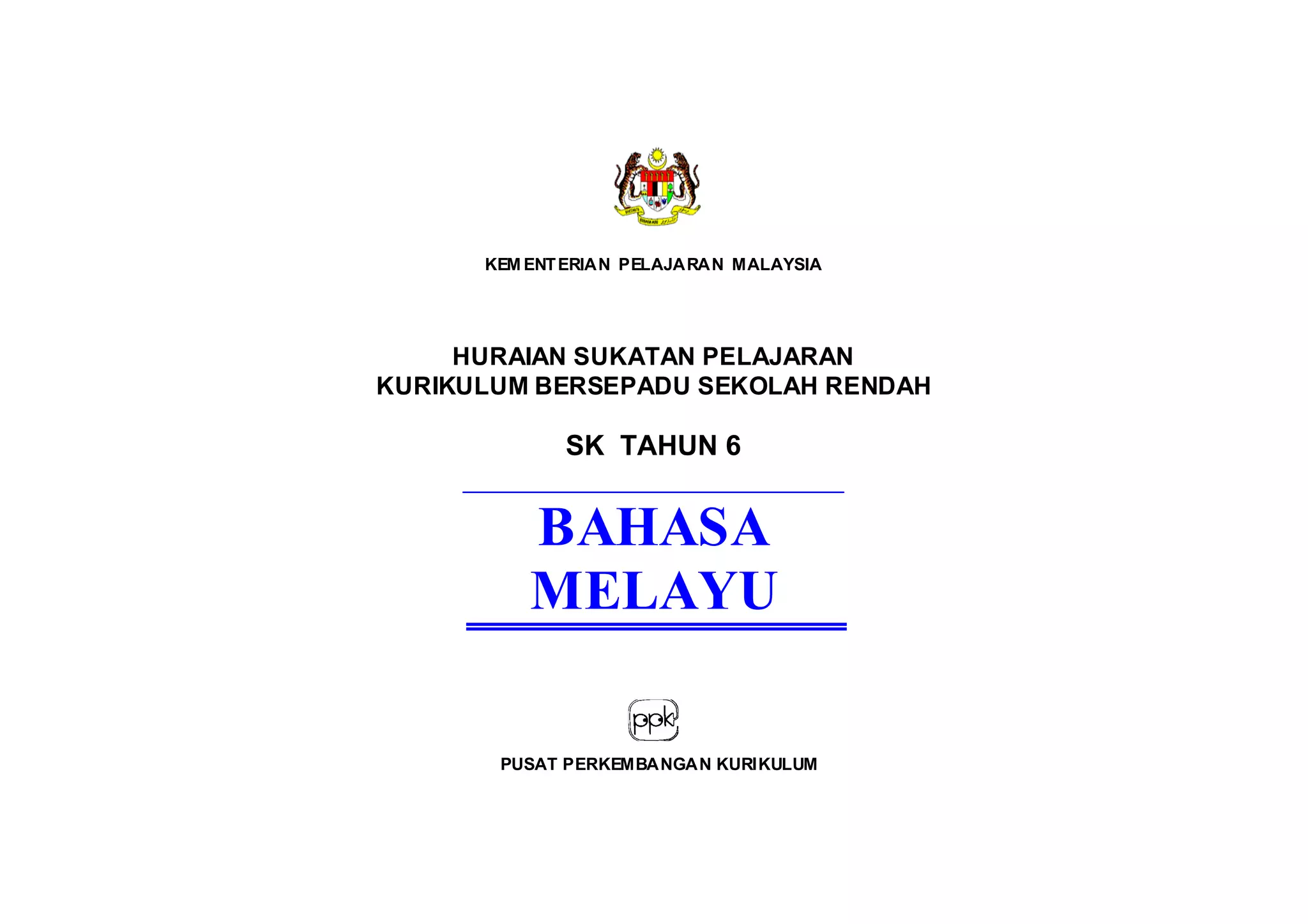 KEMENTERIAN PELAJARAN MALAYSIA

HURAIAN SUKATAN PELAJARAN
KURIKULUM BERSEPADU SEKOLAH RENDAH

SK TAHUN 6

BAHASA
MELAYU

ppk

PUSAT PERKEMBANGAN KURIKULUM